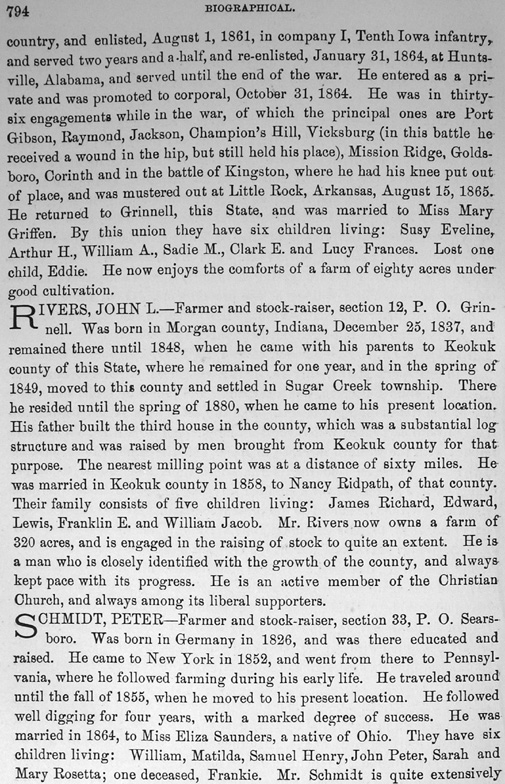 794 BIOGRAPHICAL.

country, and enlisted, August 1, 1861, in company I, Tenth Iowa infantry, and served two years and a half, and re-enlisted, January 31, 1864, at Huntsville, Alabama, and served until the end of the war. He entered as a private and was promoted to corporal, October 31, 1864. He was in thirty-six engagements while in the war, of which the principal ones are Port Gibson, Raymond, Jackson, Champion's Hill, Vicksburg (in this battle he received a wound in the hip, but still held his place), Mission Ridge, Goldsboro, Corinth and in the battle of Kingston, where he had his knee put out of place, and was mustered out at Little Rock, Arkansas, August 15, 1865. He returned to Grinnell, this State, and was married to Miss Mary Griffen. By this union they have six children living: Susy Eveline, Arthur H., William A., Sadie M., Clark E. and Lucy Frances. Lost one child, Eddie. He now enjoys the comforts of a farm of eighty acres under good cultivation.

RIVERS, JOHN L.—Farmer and stock-raiser, section 12, P. O. Grinnell. Was born in Morgan county, Indiana, December 25, 1837, and remained there until 1848, when he came with his parents to Keokuk county of this State, where he remained for one year, and in the spring of 1849, moved to this county and settled in Sugar Creek township. There he resided until the spring of 1880, when he came to his present location. His father built the third house in the county, which was a substantial log structure and was raised by men brought from Keokuk county for that purpose. The nearest milling point was at a distance of sixty miles. He was married in Keokuk county in 1858, to Nancy Ridpath, of that county. Their family consists of five children living: James Richard, Edward, Lewis, Franklin E. and William Jacob. Mr. Rivers now owns a farm of 320 acres, and is engaged in the raising of stock to quite an extent. He is a man who is closely identified with the growth of the county, and always kept pace with its progress. He is an active member of the Christian Church, and always among its liberal supporters.

SCHMIDT, PETER—Farmer and stock-raiser, section 33, P. O. Searsboro. Was born in Germany in 1826, and was there educated and raised. He came to New York in 1852, and went from there to Pennsylvania, where he followed farming during his early life. He traveled around until the fall of 1855, when he moved to his present location. He followed well digging for four years, with a marked degree of success. He was married in 1864, to Miss Eliza Saunders, a native of Ohio. They have six children living: William, Matilda, Samuel Henry, John Peter, Sarah and Mary Rosetta; one deceased, Frankie. Mr. Schmidt is quite extensively